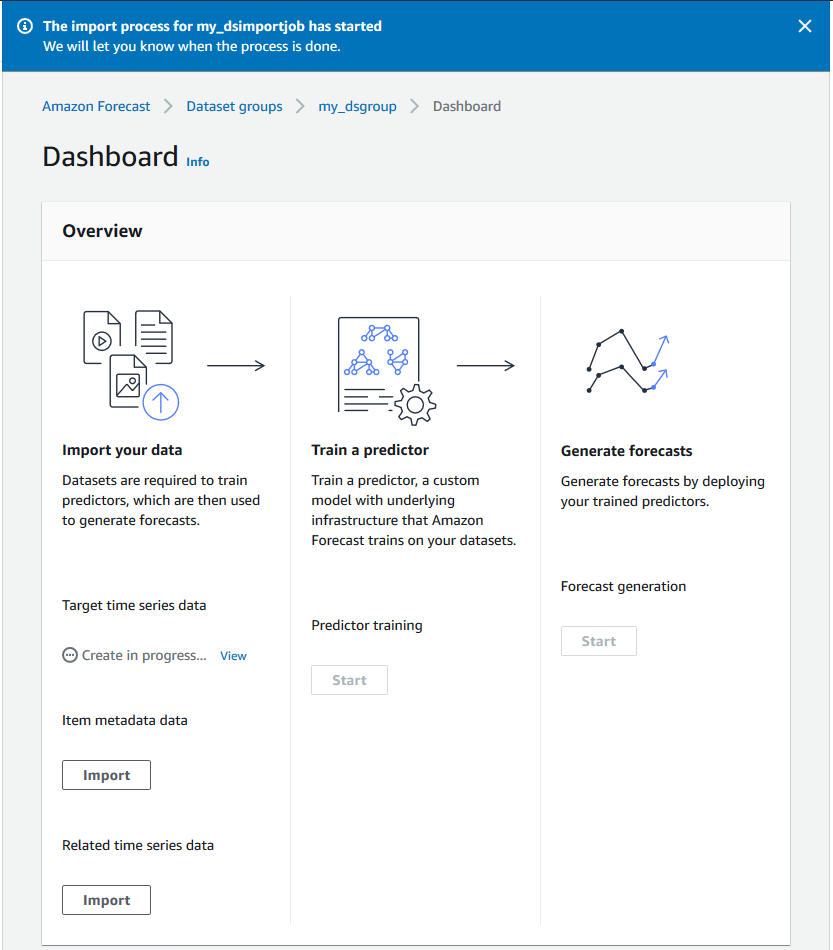 The import process for my_dsimportjob has started
We will let you know when the process is done.

Amazon Forecast > Dataset groups > my_dsgroup > Dashboard

Dashboard Info

Overview

Import your data
Datasets are required to train predictors, which are then used to generate forecasts.

Target time series data
Create in progress... View

Item metadata data
Import

Related time series data
Import

Train a predictor
Train a predictor, a custom model with underlying infrastructure that Amazon Forecast trains on your datasets.

Predictor training
Start

Generate forecasts
Generate forecasts by deploying your trained predictors.

Forecast generation
Start